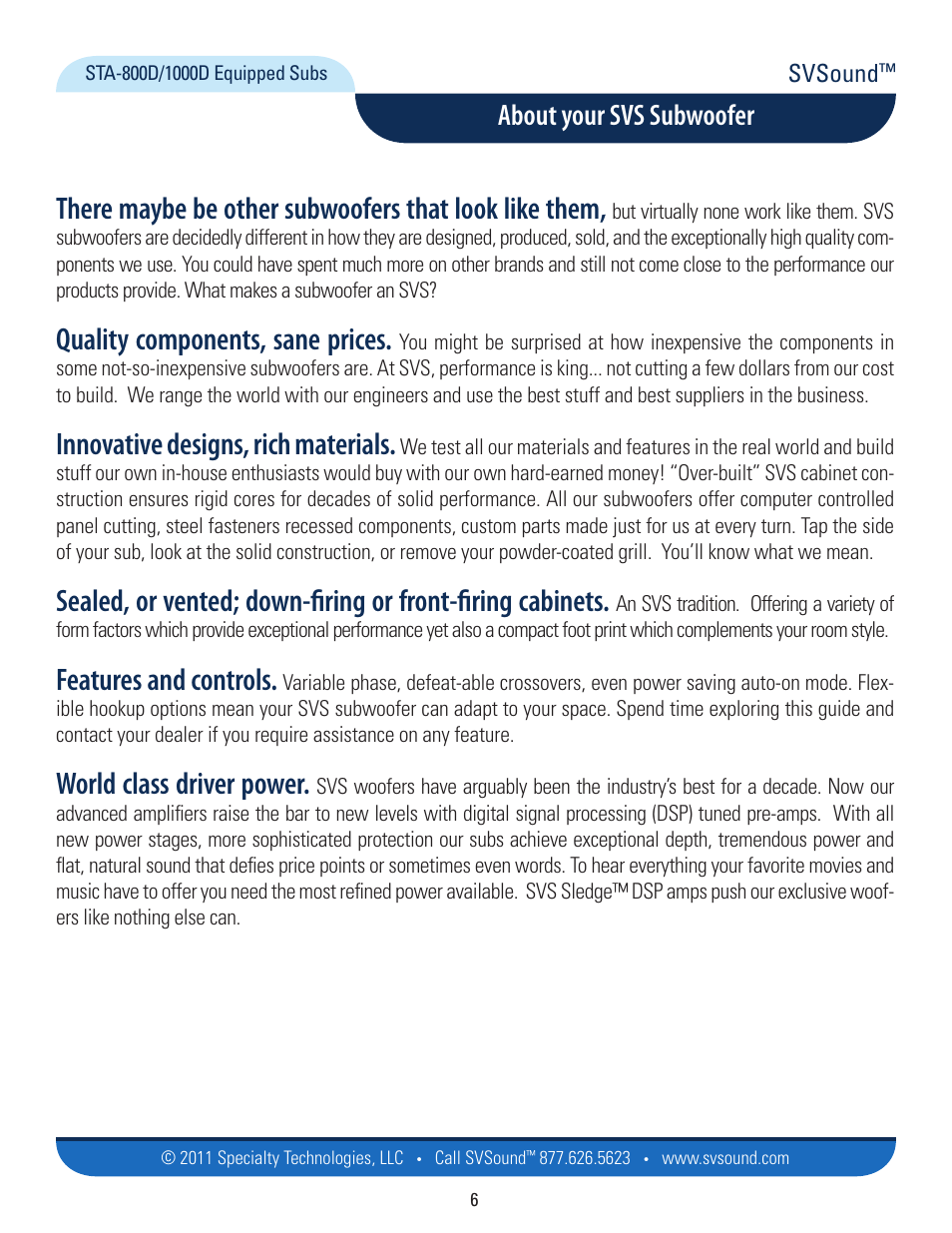 STA-800D/1000D Equipped Subs

SVSound™

About your SVS Subwoofer

There maybe be other subwoofers that look like them, but virtually none work like them. SVS subwoofers are decidedly different in how they are designed, produced, sold, and the exceptionally high quality components we use. You could have spent much more on other brands and still not come close to the performance our products provide. What makes a subwoofer an SVS?

Quality components, sane prices. You might be surprised at how inexpensive the components in some not-so-inexpensive subwoofers are. At SVS, performance is king... not cutting a few dollars from our cost to build. We range the world with our engineers and use the best stuff and best suppliers in the business.

Innovative designs, rich materials. We test all our materials and features in the real world and build stuff our own in-house enthusiasts would buy with our own hard-earned money! "Over-built" SVS cabinet construction ensures rigid cores for decades of solid performance. All our subwoofers offer computer controlled panel cutting, steel fasteners recessed components, custom parts made just for us at every turn. Tap the side of your sub, look at the solid construction, or remove your powder-coated grill. You'll know what we mean.

Sealed, or vented; down-firing or front-firing cabinets. An SVS tradition. Offering a variety of form factors which provide exceptional performance yet also a compact foot print which complements your room style.

Features and controls. Variable phase, defeat-able crossovers, even power saving auto-on mode. Flexible hookup options mean your SVS subwoofer can adapt to your space. Spend time exploring this guide and contact your dealer if you require assistance on any feature.

World class driver power. SVS woofers have arguably been the industry's best for a decade. Now our advanced amplifiers raise the bar to new levels with digital signal processing (DSP) tuned pre-amps. With all new power stages, more sophisticated protection our subs achieve exceptional depth, tremendous power and flat, natural sound that defies price points or sometimes even words. To hear everything your favorite movies and music have to offer you need the most refined power available. SVS Sledge™ DSP amps push our exclusive woofers like nothing else can.

© 2011 Specialty Technologies, LLC • Call SVSound™ 877.626.5623 • www.svsound.com

6